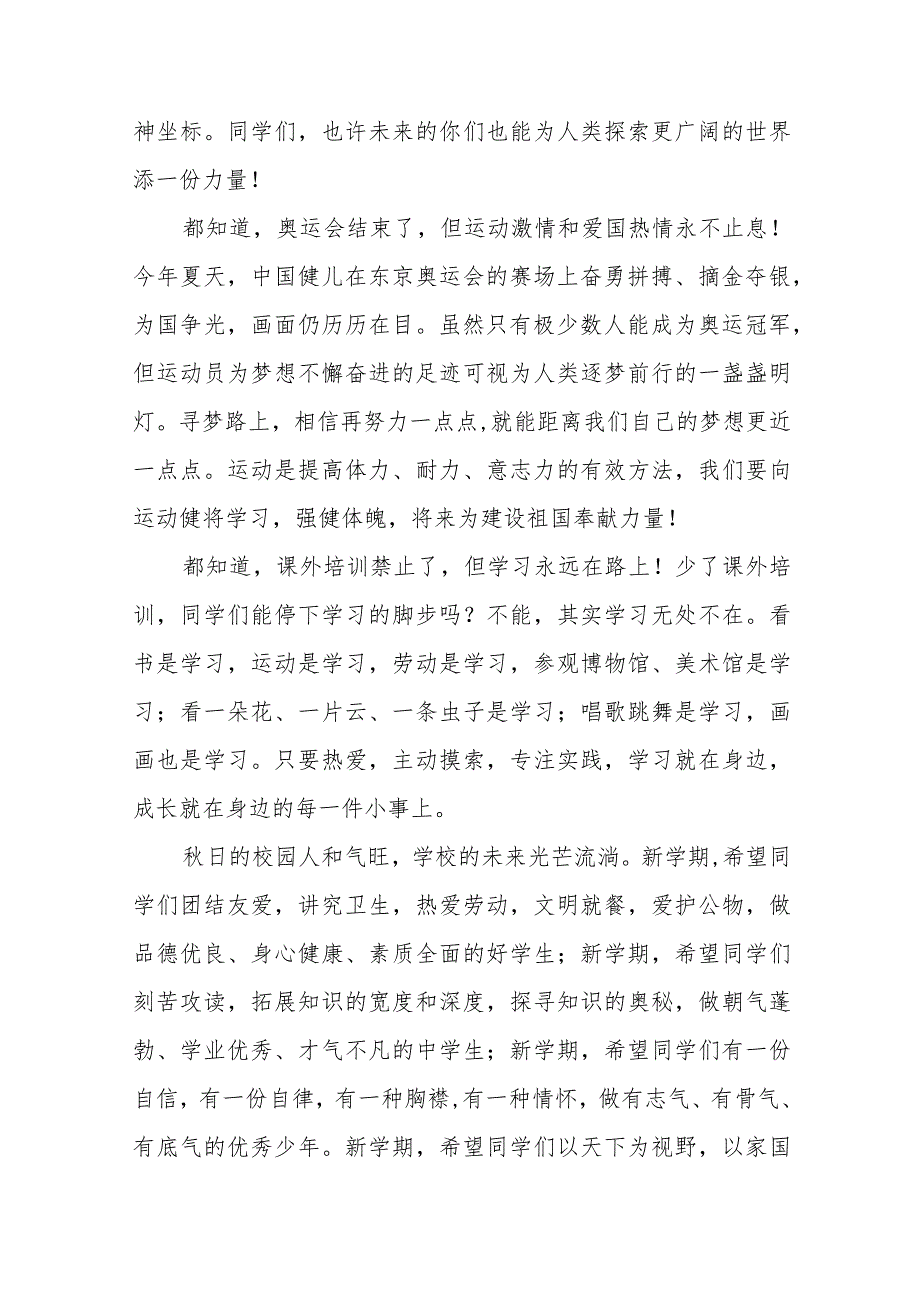 神坐标。同学们，也许未来的你们也能为人类探索更广阔的世界添一份力量！

都知道，奥运会结束了，但运动激情和爱国热情永不止息！今年夏天，中国健儿在东京奥运会的赛场上奋勇拼搏、摘金夺银，为国争光，画面仍历历在目。虽然只有极少数人能成为奥运冠军，但运动员为梦想不懈奋进的足迹可视为人类逐梦前行的一盏盏明灯。寻梦路上，相信再努力一点点,就能距离我们自己的梦想更近一点点。运动是提高体力、耐力、意志力的有效方法，我们要向运动健将学习，强健体魄，将来为建设祖国奉献力量！

都知道，课外培训禁止了，但学习永远在路上！少了课外培训，同学们能停下学习的脚步吗？不能，其实学习无处不在。看书是学习，运动是学习，劳动是学习，参观博物馆、美术馆是学习；看一朵花、一片云、一条虫子是学习；唱歌跳舞是学习，画画也是学习。只要热爱，主动摸索，专注实践，学习就在身边，成长就在身边的每一件小事上。

秋日的校园人和气旺，学校的未来光芒流淌。新学期,希望同学们团结友爱，讲究卫生，热爱劳动，文明就餐，爱护公物，做品德优良、身心健康、素质全面的好学生；新学期，希望同学们刻苦攻读，拓展知识的宽度和深度，探寻知识的奥秘，做朝气蓬勃、学业优秀、才气不凡的中学生；新学期，希望同学们有一份自信，有一份自律，有一种胸襟,有一种情怀，做有志气、有骨气、有底气的优秀少年。新学期，希望同学们以天下为视野，以家国